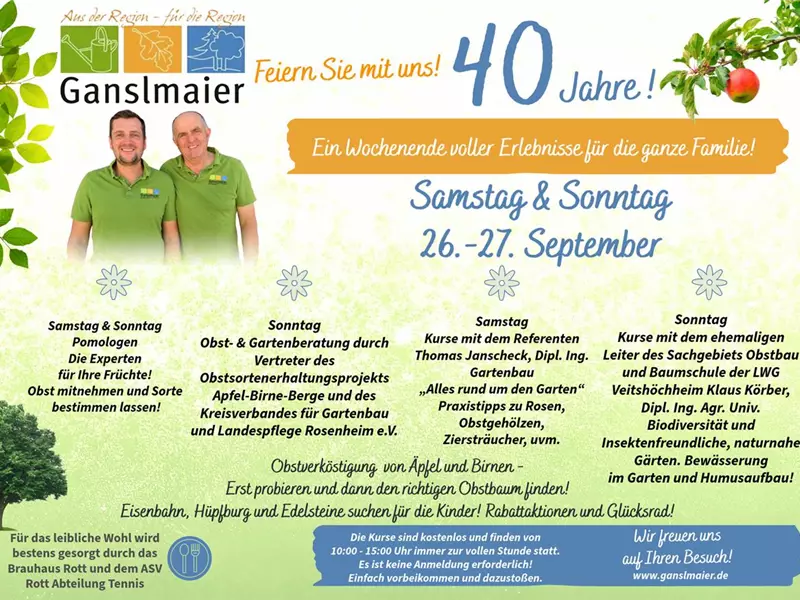 Aus der Region – für die Region

Ganslmaier

Feiern Sie mit uns! 40 Jahre!

Ein Wochenende voller Erlebnisse für die ganze Familie!

Samstag & Sonntag
26.-27. September

Samstag & Sonntag
Pomologen
Die Experten
für Ihre Früchte!
Obst mitnehmen und Sorte bestimmen lassen!

Sonntag
Obst- & Gartenberatung durch Vertreter des Obstsortenerhaltungsprojekts Apfel-Birne-Berge und des Kreisverbandes für Gartenbau und Landespflege Rosenheim e.V.

Samstag
Kurse mit dem Referenten Thomas Janscheck, Dipl. Ing. Gartenbau
„Alles rund um den Garten“
Praxistipps zu Rosen, Obstgehölzen, Ziersträucher, uvm.

Sonntag
Kurse mit dem ehemaligen Leiter des Sachgebiets Obstbau und Baumschule der LWG Veitshöchheim Klaus Körber, Dipl. Ing. Agr. Univ.
Biodiversität und Insektenfreundliche, naturnahe Gärten. Bewässerung im Garten und Humusaufbau!

Obstverköstigung von Äpfel und Birnen –
Erst probieren und dann den richtigen Obstbaum finden!
Eisenbahn, Hüpfburg und Edelsteine suchen für die Kinder! Rabattaktionen und Glücksrad!

Für das leibliche Wohl wird bestens gesorgt durch das Brauhaus Rott und dem ASV Rott Abteilung Tennis

Die Kurse sind kostenlos und finden von 10:00 - 15:00 Uhr immer zur vollen Stunde statt.
Es ist keine Anmeldung erforderlich!
Einfach vorbeikommen und dazustoßen.

Wir freuen uns auf Ihren Besuch!
www.ganslmaier.de